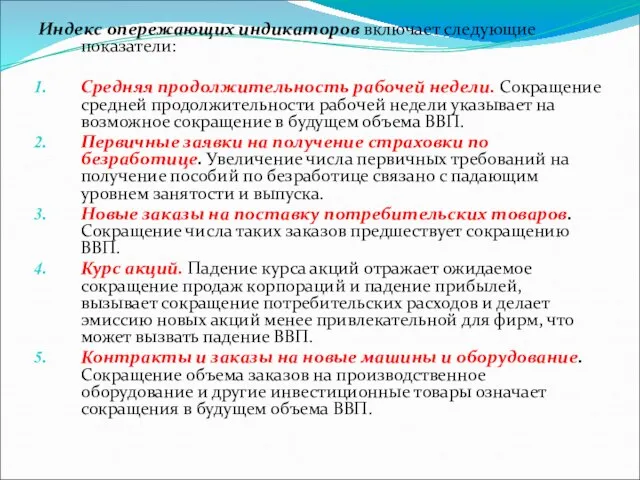 Индекс опережающих индикаторов включает следующие показатели:

1. Средняя продолжительность рабочей недели. Сокращение средней продолжительности рабочей недели указывает на возможное сокращение в будущем объема ВВП.
2. Первичные заявки на получение страховки по безработице. Увеличение числа первичных требований на получение пособий по безработице связано с падающим уровнем занятости и выпуска.
3. Новые заказы на поставку потребительских товаров. Сокращение числа таких заказов предшествует сокращению ВВП.
4. Курс акций. Падение курса акций отражает ожидаемое сокращение продаж корпораций и падение прибылей, вызывает сокращение потребительских расходов и делает эмиссию новых акций менее привлекательной для фирм, что может вызвать падение ВВП.
5. Контракты и заказы на новые машины и оборудование. Сокращение объема заказов на производственное оборудование и другие инвестиционные товары означает сокращения в будущем объема ВВП.